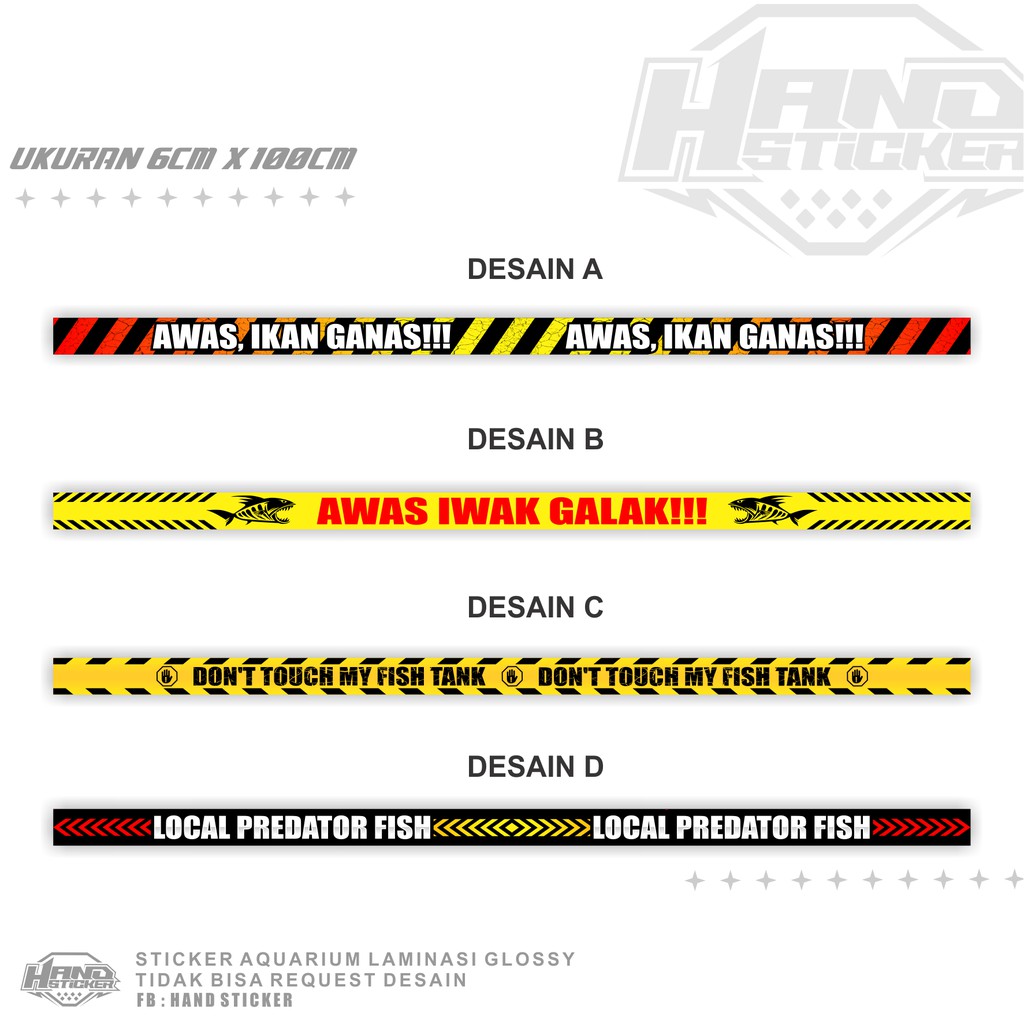 UKURAN 6CM X 100CM

HAND STICKER

DESAIN A

AWAS, IKAN GANAS!!! AWAS, IKAN GANAS!!!

DESAIN B

AWAS IWAK GALAK!!!

DESAIN C

DON'T TOUCH MY FISH TANK DON'T TOUCH MY FISH TANK

DESAIN D

LOCAL PREDATOR FISH LOCAL PREDATOR FISH

HAND STICKER

STICKER AQUARIUM LAMINASI GLOSSY
TIDAK BISA REQUEST DESAIN
FB : HAND STICKER